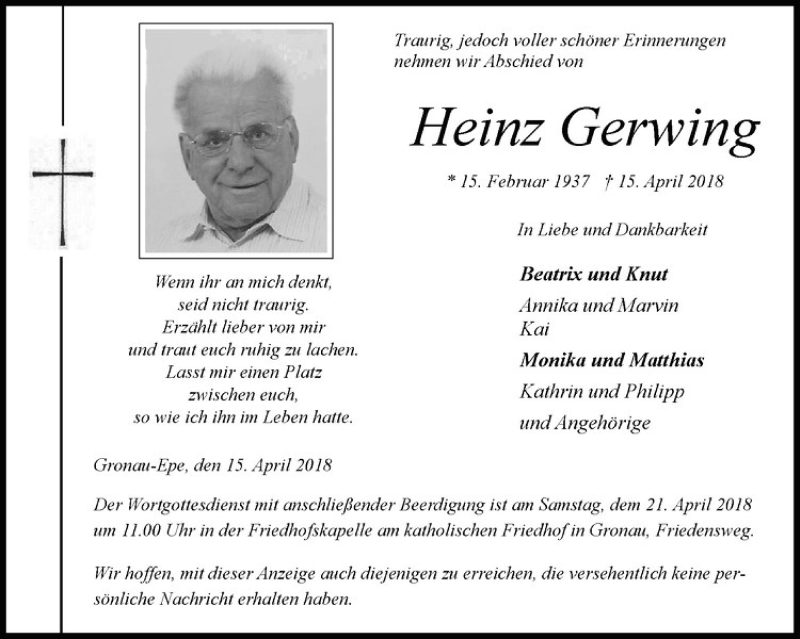 Traurig, jedoch voller schöner Erinnerungen nehmen wir Abschied von

Heinz Gerwing

* 15. Februar 1937 † 15. April 2018

In Liebe und Dankbarkeit

Beatrix und Knut
Annika und Marvin
Kai

Monika und Matthias
Kathrin und Philipp

und Angehörige

Wenn ihr an mich denkt,
seid nicht traurig.
Erzählt lieber von mir
und traut euch ruhig zu lachen.
Lasst mir einen Platz
zwischen euch,
so wie ich ihn im Leben hatte.

Gronau-Epe, den 15. April 2018

Der Wortgottesdienst mit anschließender Beerdigung ist am Samstag, dem 21. April 2018 um 11.00 Uhr in der Friedhofskapelle am katholischen Friedhof in Gronau, Friedensweg.

Wir hoffen, mit dieser Anzeige auch diejenigen zu erreichen, die versehentlich keine persönliche Nachricht erhalten haben.